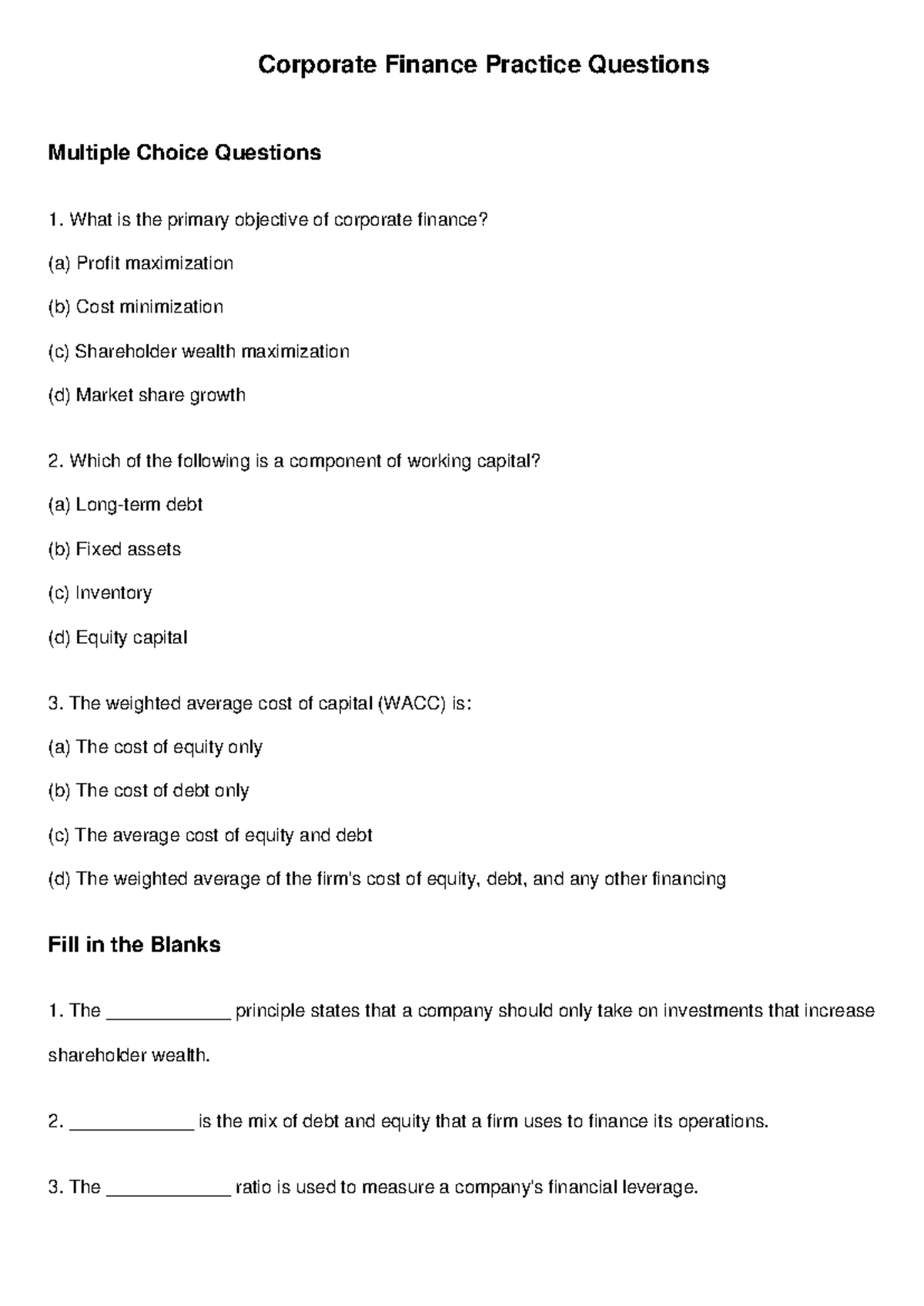 Corporate Finance Practice Questions

Multiple Choice Questions

1. What is the primary objective of corporate finance?

(a) Profit maximization

(b) Cost minimization

(c) Shareholder wealth maximization

(d) Market share growth

2. Which of the following is a component of working capital?

(a) Long-term debt

(b) Fixed assets

(c) Inventory

(d) Equity capital

3. The weighted average cost of capital (WACC) is:

(a) The cost of equity only

(b) The cost of debt only

(c) The average cost of equity and debt

(d) The weighted average of the firm's cost of equity, debt, and any other financing

Fill in the Blanks

1. The ____ principle states that a company should only take on investments that increase shareholder wealth.

2. ____ is the mix of debt and equity that a firm uses to finance its operations.

3. The ____ ratio is used to measure a company's financial leverage.